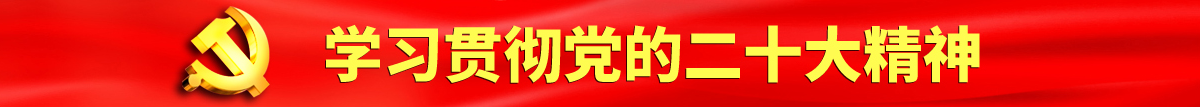 学习贯彻党的二十大精神